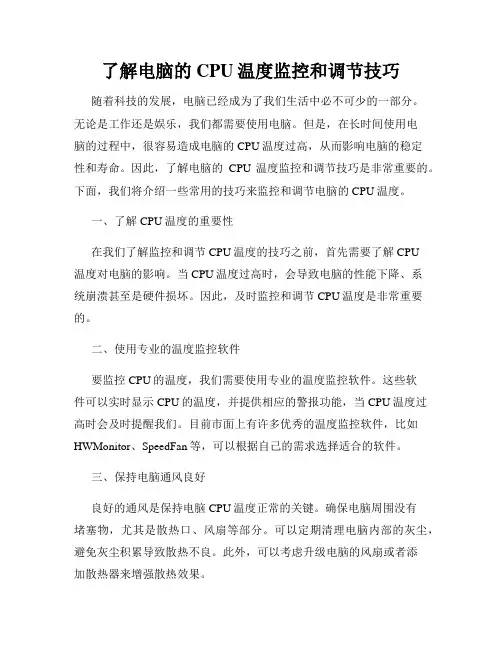 了解电脑的 CPU 温度监控和调节技巧

随着科技的发展，电脑已经成为了我们生活中必不可少的一部分。无论是工作还是娱乐，我们都需要使用电脑。但是，在长时间使用电脑的过程中，很容易造成电脑的 CPU 温度过高，从而影响电脑的稳定性和寿命。因此，了解电脑的 CPU 温度监控和调节技巧是非常重要的。下面，我们将介绍一些常用的技巧来监控和调节电脑的 CPU 温度。

一、了解 CPU 温度的重要性

在我们了解监控和调节 CPU 温度的技巧之前，首先需要了解 CPU 温度对电脑的影响。当 CPU 温度过高时，会导致电脑的性能下降、系统崩溃甚至是硬件损坏。因此，及时监控和调节 CPU 温度是非常重要的。

二、使用专业的温度监控软件

要监控 CPU 的温度，我们需要使用专业的温度监控软件。这些软件可以实时显示 CPU 的温度，并提供相应的警报功能，当 CPU 温度过高时会及时提醒我们。目前市面上有许多优秀的温度监控软件，比如 HWMonitor、SpeedFan 等，可以根据自己的需求选择适合的软件。

三、保持电脑通风良好

良好的通风是保持电脑 CPU 温度正常的关键。确保电脑周围没有堵塞物，尤其是散热口、风扇等部分。可以定期清理电脑内部的灰尘，避免灰尘积累导致散热不良。此外，可以考虑升级电脑的风扇或者添加散热器来增强散热效果。